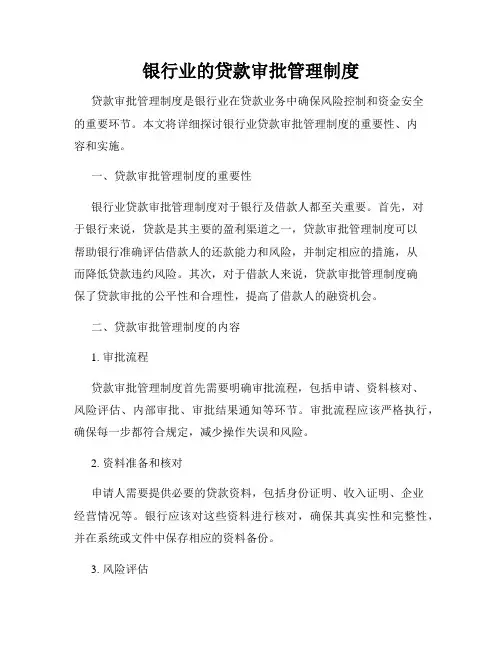 银行业的贷款审批管理制度

贷款审批管理制度是银行业在贷款业务中确保风险控制和资金安全的重要环节。本文将详细探讨银行业贷款审批管理制度的重要性、内容和实施。

一、贷款审批管理制度的重要性

银行业贷款审批管理制度对于银行及借款人都至关重要。首先，对于银行来说，贷款是其主要的盈利渠道之一，贷款审批管理制度可以帮助银行准确评估借款人的还款能力和风险，并制定相应的措施，从而降低贷款违约风险。其次，对于借款人来说，贷款审批管理制度确保了贷款审批的公平性和合理性，提高了借款人的融资机会。

二、贷款审批管理制度的内容

1. 审批流程

贷款审批管理制度首先需要明确审批流程，包括申请、资料核对、风险评估、内部审批、审批结果通知等环节。审批流程应该严格执行，确保每一步都符合规定，减少操作失误和风险。

2. 资料准备和核对

申请人需要提供必要的贷款资料，包括身份证明、收入证明、企业经营情况等。银行应该对这些资料进行核对，确保其真实性和完整性，并在系统或文件中保存相应的资料备份。

3. 风险评估